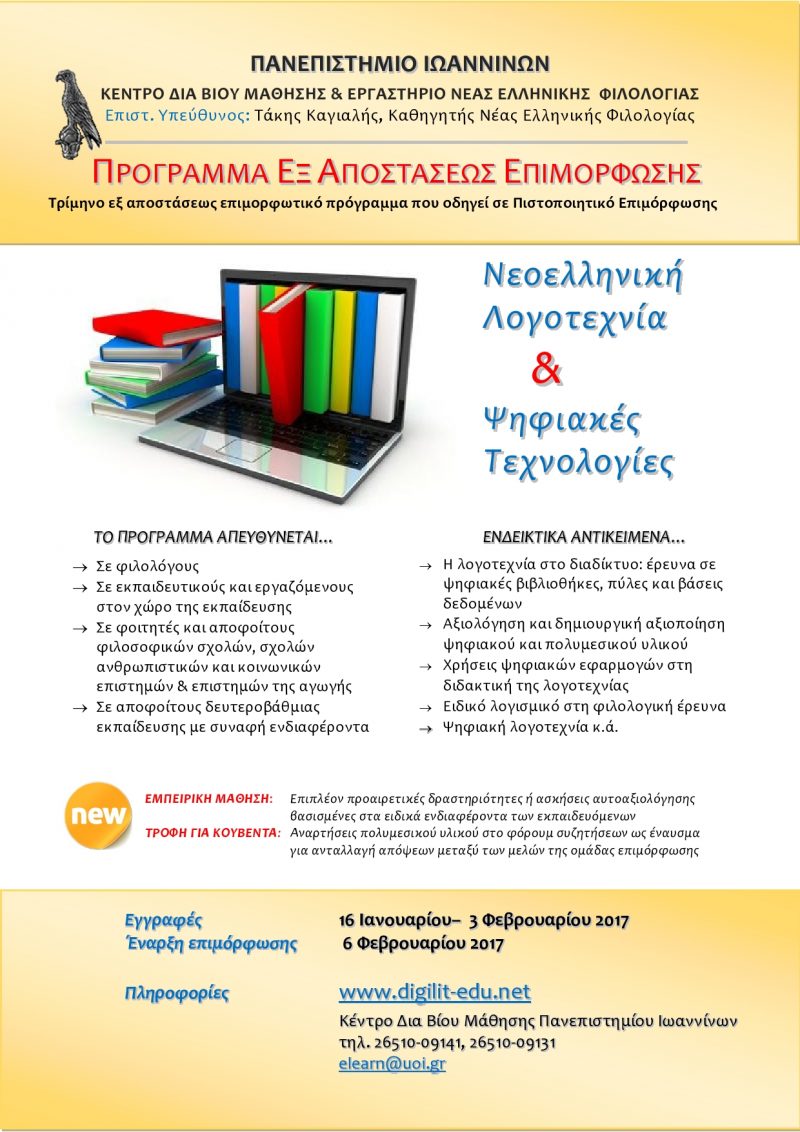 ΠΑΝΕΠΙΣΤΗΜΙΟ ΙΩΑΝΝΙΝΩΝ
ΚΕΝΤΡΟ ΔΙΑ ΒΙΟΥ ΜΑΘΗΣΗΣ & ΕΡΓΑΣΤΗΡΙΟ ΝΕΑΣ ΕΛΛΗΝΙΚΗΣ ΦΙΛΟΛΟΓΙΑΣ
Επιστ. Υπεύθυνος: Τάκης Καγιαλής, Καθηγητής Νέας Ελληνικής Φιλολογίας

ΠΡΟΓΡΑΜΜΑ ΕΞ ΑΠΟΣΤΑΣΕΩΣ ΕΠΙΜΟΡΦΩΣΗΣ
Τρίμηνο εξ αποστάσεως επιμορφωτικό πρόγραμμα που οδηγεί σε Πιστοποιητικό Επιμόρφωσης

Νεοελληνική Λογοτεχνία & Ψηφιακές Τεχνολογίες

ΤΟ ΠΡΟΓΡΑΜΜΑ ΑΠΕΥΘΥΝΕΤΑΙ...
→ Σε φιλολόγους
→ Σε εκπαιδευτικούς και εργαζόμενους στον χώρο της εκπαίδευσης
→ Σε φοιτητές και αποφοίτους φιλοσοφικών σχολών, σχολών ανθρωπιστικών και κοινωνικών επιστημών & επιστημών της αγωγής
→ Σε αποφοίτους δευτεροβάθμιας εκπαίδευσης με συναφή ενδιαφέροντα

ΕΝΔΕΙΚΤΙΚΑ ΑΝΤΙΚΕΙΜΕΝΑ...
→ Η λογοτεχνία στο διαδίκτυο: έρευνα σε ψηφιακές βιβλιοθήκες, πύλες και βάσεις δεδομένων
→ Αξιολόγηση και δημιουργική αξιοποίηση ψηφιακού και πολυμεσικού υλικού
→ Χρήσεις ψηφιακών εφαρμογών στη διδακτική της λογοτεχνίας
→ Ειδικό λογισμικό στη φιλολογική έρευνα
→ Ψηφιακή λογοτεχνία κ.ά.

new
ΕΜΠΕΙΡΙΚΗ ΜΑΘΗΣΗ: Επιπλέον προαιρετικές δραστηριότητες ή ασκήσεις αυτοαξιολόγησης βασισμένες στα ειδικά ενδιαφέροντα των εκπαιδευόμενων
ΤΡΟΦΗ ΓΙΑ ΚΟΥΒΕΝΤΑ: Αναρτήσεις πολυμεσικού υλικού στο φόρουμ συζητήσεων ως έναυσμα για ανταλλαγή απόψεων μεταξύ των μελών της ομάδας επιμόρφωσης

Εγγραφές 16 Ιανουαρίου– 3 Φεβρουαρίου 2017
Έναρξη επιμόρφωσης 6 Φεβρουαρίου 2017

Πληροφορίες www.digilit-edu.net
Κέντρο Δια Βίου Μάθησης Πανεπιστημίου Ιωαννίνων
τηλ. 26510-09141, 26510-09131
elearn@uoi.gr